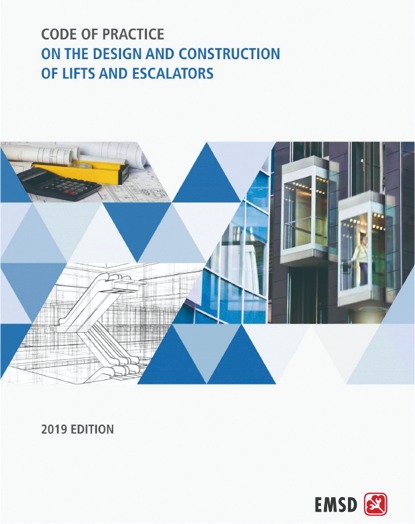 CODE OF PRACTICE
ON THE DESIGN AND CONSTRUCTION OF LIFTS AND ESCALATORS

2019 EDITION

EMSD